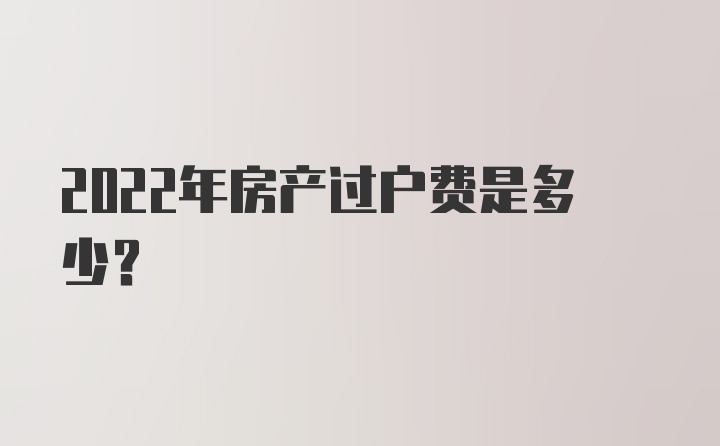 2022年房产过户费是多少？